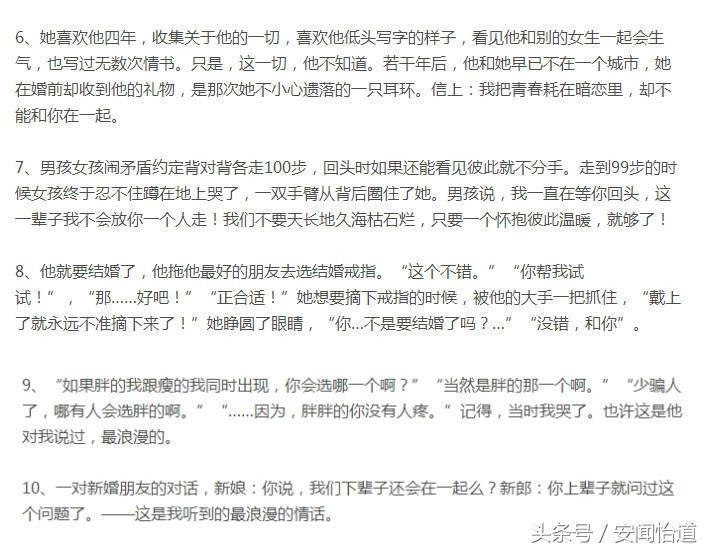 6、她喜欢他四年，收集关于他的一切，喜欢他低头写字的样子，看见他和别的女生一起会生气，也写过无数次情书。只是，这一切，他不知道。若干年后，他和她早已不在一个城市，她在婚前却收到他的礼物，是那次她不小心遗落的一只耳环。信上：我把青春耗在暗恋里，却不能和你在一起。

7、男孩女孩闹矛盾约定背对背各走100步，回头时如果还能看见彼此就不分手。走到99步的时候女孩终于忍不住蹲在地上哭了，一双手臂从背后圈住了她。男孩说，我一直在等你回头，这一辈子我不会放你一个人走！我们不要天长地久海枯石烂，只要一个怀抱彼此温暖，就够了！

8、他就要结婚了，他拖他最好的朋友去选结婚戒指。“这个不错。”“你帮我试试！”，“那......好吧！”“正合适！”她想要摘下戒指的时候，被他的大手一把抓住，“戴上了就永远不准摘下来了！”她睁圆了眼睛，“你...不是要结婚了吗？...”“没错，和你”。

9、“如果胖的我跟瘦的我同时出现，你会选哪一个啊？”“当然是胖的那一个啊。”“少骗人了，哪有人会选胖的啊。”“......因为，胖胖的你没有人疼。”记得，当时我哭了。也许这是他对我说过，最浪漫的。

10、一对新婚朋友的对话，新娘：你说，我们下辈子还会在一起么？新郎：你上辈子就问过这个问题了。——这是我听到的最浪漫的情话。

头条号 / 安闻怡道